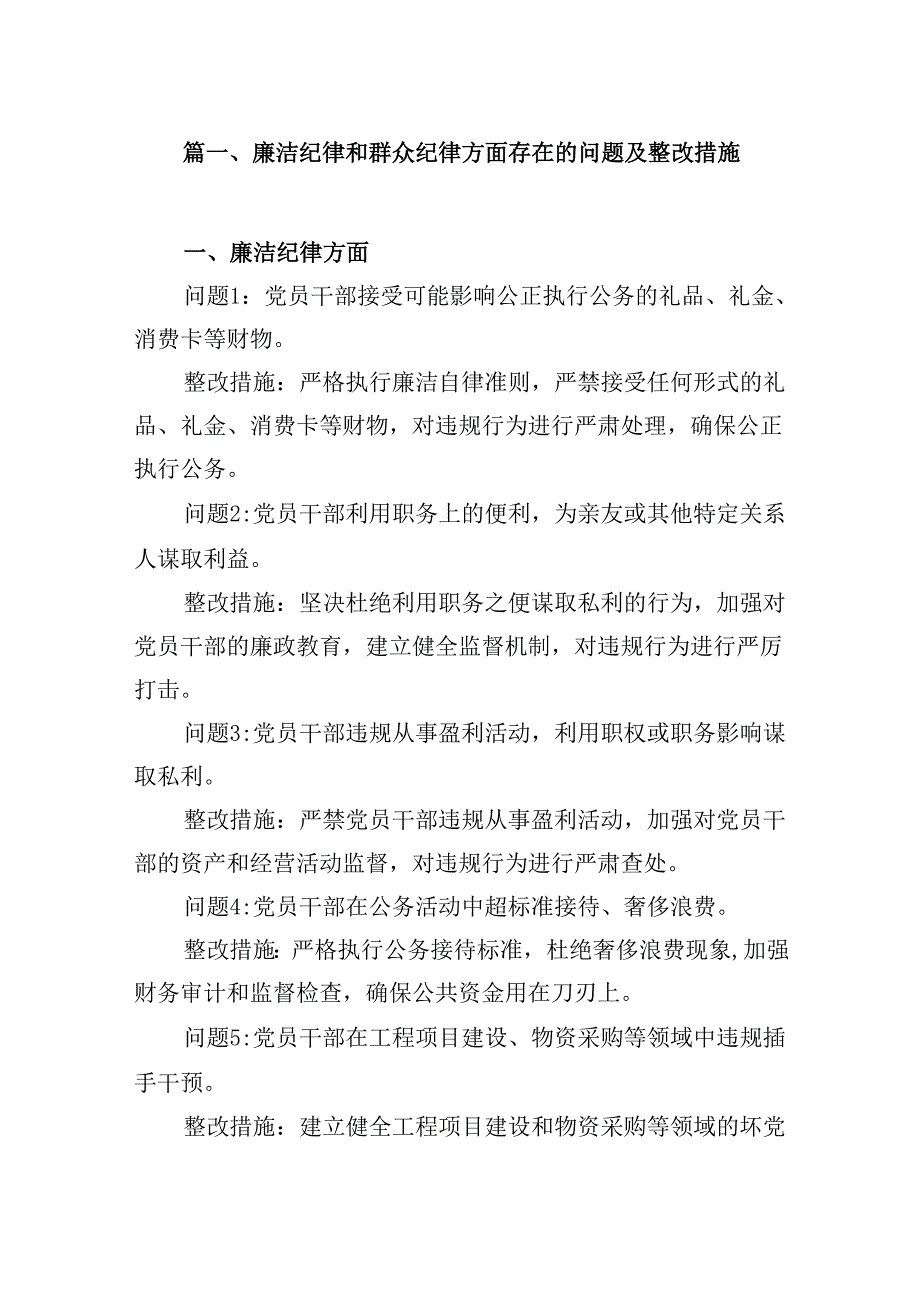 篇一、廉洁纪律和群众纪律方面存在的问题及整改措施

一、廉洁纪律方面

问题1：党员干部接受可能影响公正执行公务的礼品、礼金、消费卡等财物。

整改措施：严格执行廉洁自律准则，严禁接受任何形式的礼品、礼金、消费卡等财物，对违规行为进行严肃处理，确保公正执行公务。

问题2:党员干部利用职务上的便利，为亲友或其他特定关系人谋取利益。

整改措施：坚决杜绝利用职务之便谋取私利的行为，加强对党员干部的廉政教育，建立健全监督机制，对违规行为进行严厉打击。

问题3:党员干部违规从事盈利活动，利用职权或职务影响谋取私利。

整改措施：严禁党员干部违规从事盈利活动，加强对党员干部的资产和经营活动监督，对违规行为进行严肃查处。

问题4:党员干部在公务活动中超标准接待、奢侈浪费。

整改措施:严格执行公务接待标准，杜绝奢侈浪费现象,加强财务审计和监督检查，确保公共资金用在刀刃上。

问题5:党员干部在工程项目建设、物资采购等领域中违规插手干预。

整改措施：建立健全工程项目建设和物资采购等领域的坏党